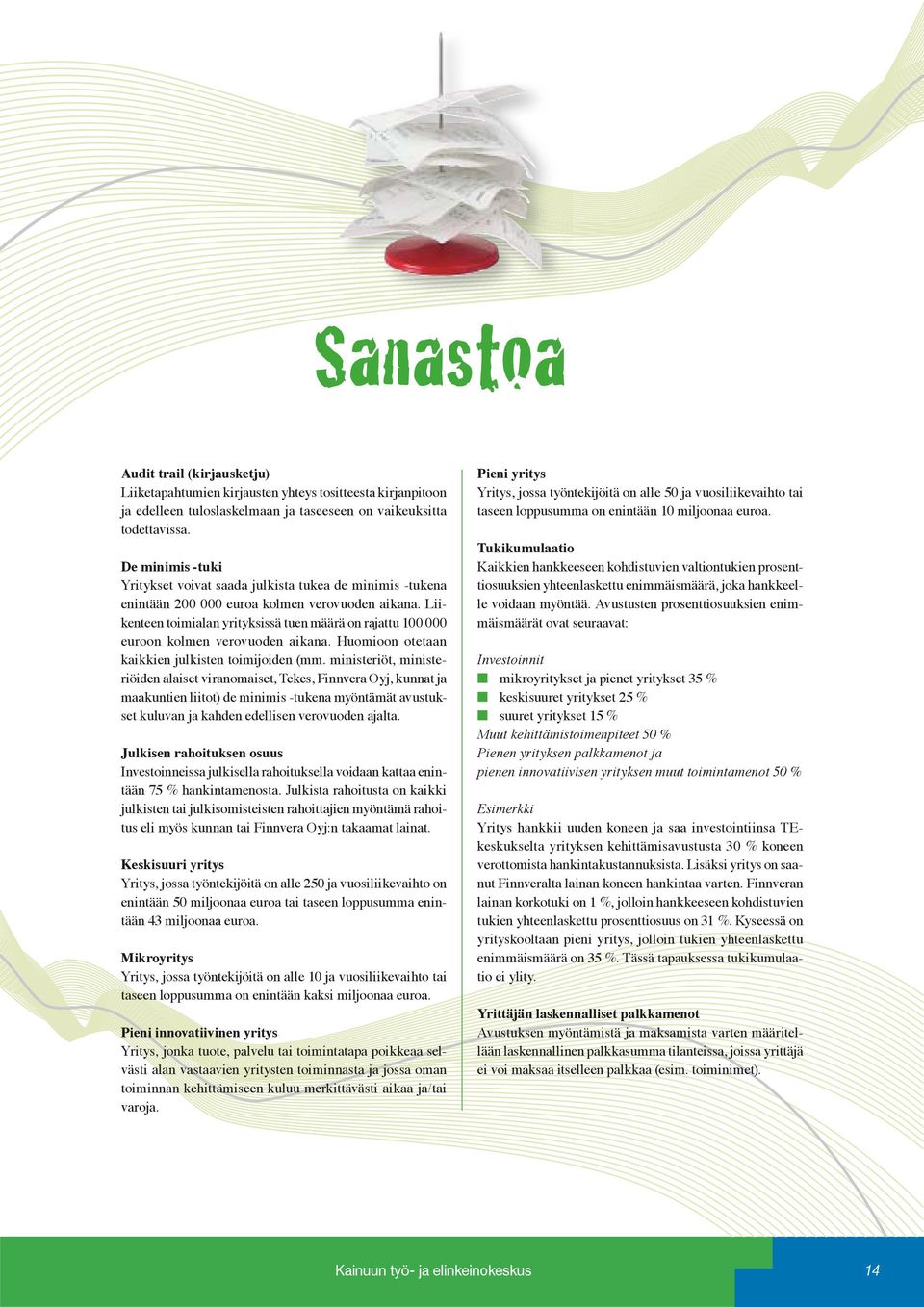 Sanastoa

Audit trail (kirjausketju)
Liiketapahtumien kirjausten yhteys tositteesta kirjanpitoon ja edelleen tuloslaskelmaan ja taseeseen on vaikeuksitta todettavissa.

De minimis -tuki
Yritykset voivat saada julkista tukea de minimis -tukena enintään 200 000 euroa kolmen verovuoden aikana. Liikenteen toimialan yrityksissä tuen määrä on rajattu 100 000 euroon kolmen verovuoden aikana. Huomioon otetaan kaikkien julkisten toimijoiden (mm. ministeriöt, ministeriöiden alaiset viranomaiset, Tekes, Finnvera Oyj, kunnat ja maakuntien liitot) de minimis -tukena myöntämät avustukset kuluvan ja kahden edellisen verovuoden ajalta.

Julkisen rahoituksen osuus
Investoinneissa julkisella rahoituksella voidaan kattaa enintään 75 % hankintamenosta. Julkista rahoitusta on kaikki julkisten tai julkisomisteisten rahoittajien myöntämä rahoitus eli myös kunnan tai Finnvera Oyj:n takaamat lainat.

Keskisuuri yritys
Yritys, jossa työntekijöitä on alle 250 ja vuosiliikevaihto on enintään 50 miljoonaa euroa tai taseen loppusumma enintään 43 miljoonaa euroa.

Mikroyritys
Yritys, jossa työntekijöitä on alle 10 ja vuosiliikevaihto tai taseen loppusumma on enintään kaksi miljoonaa euroa.

Pieni innovatiivinen yritys
Yritys, jonka tuote, palvelu tai toimintatapa poikkeaa selvästi alan vastaavien yritysten toiminnasta ja jossa oman toiminnan kehittämiseen kuluu merkittävästi aikaa ja/tai varoja.

Pieni yritys
Yritys, jossa työntekijöitä on alle 50 ja vuosiliikevaihto tai taseen loppusumma on enintään 10 miljoonaa euroa.

Tukikumulaatio
Kaikkien hankkeeseen kohdistuvien valtiontukien prosenttiosuuksien yhteenlaskettu enimmäismäärä, joka hankkeelle voidaan myöntää. Avustusten prosenttiosuuksien enimmäismäärät ovat seuraavat:

Investoinnit
mikroyritykset ja pienet yritykset 35 %
keskisuuret yritykset 25 %
suuret yritykset 15 %
Muut kehittämistoimenpiteet 50 %
Pienen yrityksen palkkamenot ja
pienen innovatiivisen yrityksen muut toimintamenot 50 %

Esimerkki
Yritys hankkii uuden koneen ja saa investointiinsa TE-keskukselta yrityksen kehittämisavustusta 30 % koneen verottomista hankintakustannuksista. Lisäksi yritys on saanut Finnveralta lainan koneen hankintaa varten. Finnveran lainan korkotuki on 1 %, jolloin hankkeeseen kohdistuvien tukien yhteenlaskettu prosenttiosuus on 31 %. Kyseessä on yrityskooltaan pieni yritys, jolloin tukien yhteenlaskettu enimmäismäärä on 35 %. Tässä tapauksessa tukikumulaatio ei ylity.

Yrittäjän laskennalliset palkkamenot
Avustuksen myöntämistä ja maksamista varten määritellään laskennallinen palkkasumma tilanteissa, joissa yrittäjä ei voi maksaa itselleen palkkaa (esim. toiminimet).

Kainuun työ- ja elinkeinokeskus
14